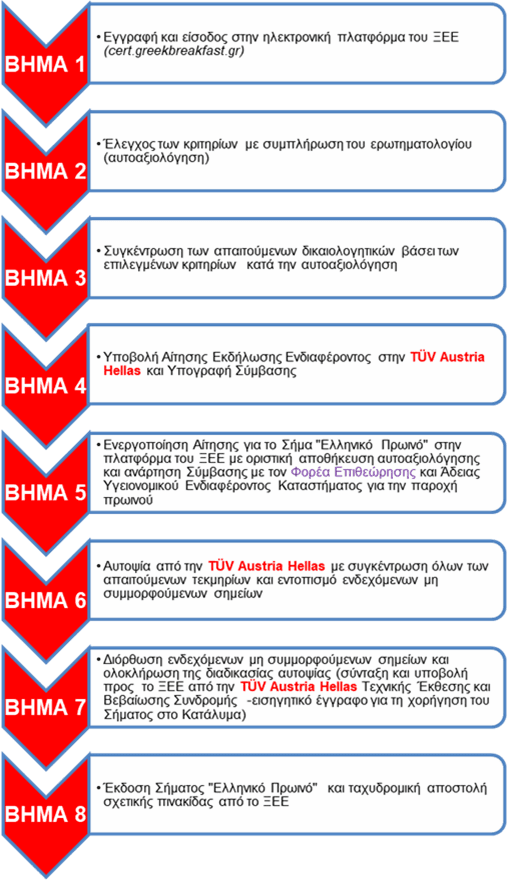 ΒΗΜΑ 1

• Εγγραφή και είσοδος στην ηλεκτρονική πλατφόρμα του ΞΕΕ (cert.greekbreakfast.gr)

ΒΗΜΑ 2

• Έλεγχος των κριτηρίων με συμπλήρωση του ερωτηματολογίου (αυτοαξιολόγηση)

ΒΗΜΑ 3

• Συγκέντρωση των απαιτούμενων δικαιολογητικών βάσει των επιλεγμένων κριτηρίων κατά την αυτοαξιολόγηση

ΒΗΜΑ 4

• Υποβολή Αίτησης Εκδήλωσης Ενδιαφέροντος στην TÜV Austria Hellas και Υπογραφή Σύμβασης

ΒΗΜΑ 5

• Ενεργοποίηση Αίτησης για το Σήμα "Ελληνικό Πρωινό" στην πλατφόρμα του ΞΕΕ με οριστική αποθήκευση αυτοαξιολόγησης και ανάρτηση Σύμβασης με τον Φορέα Επιθεώρησης και Άδειας Υγειονομικού Ενδιαφέροντος Καταστήματος για την παροχή πρωινού

ΒΗΜΑ 6

• Αυτοψία από την TÜV Austria Hellas με συγκέντρωση όλων των απαιτούμενων τεκμηρίων και εντοπισμό ενδεχόμενων μη συμμορφούμενων σημείων

ΒΗΜΑ 7

• Διόρθωση ενδεχόμενων μη συμμορφούμενων σημείων και ολοκλήρωση της διαδικασίας αυτοψίας (σύνταξη και υποβολή προς το ΞΕΕ από την TÜV Austria Hellas Τεχνικής Έκθεσης και Βεβαίωσης Συνδρομής -εισηγητικό έγγραφο για τη χορήγηση του Σήματος στο Κατάλυμα)

ΒΗΜΑ 8

• Έκδοση Σήματος "Ελληνικό Πρωινό" και ταχυδρομική αποστολή σχετικής πινακίδας από το ΞΕΕ